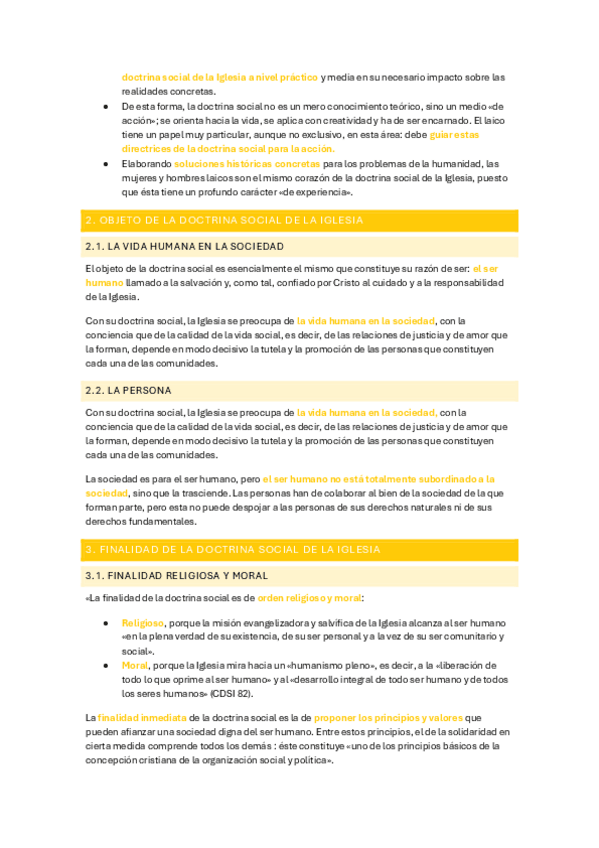 doctrina social de la Iglesia a nivel práctico y media en su necesario impacto sobre las realidades concretas.

- De esta forma, la doctrina social no es un mero conocimiento teórico, sino un medio «de acción»; se orienta hacia la vida, se aplica con creatividad y ha de ser encarnado. El laico tiene un papel muy particular, aunque no exclusivo, en esta área: debe guiar estas directrices de la doctrina social para la acción.
- Elaborando soluciones históricas concretas para los problemas de la humanidad, las mujeres y hombres laicos son el mismo corazón de la doctrina social de la Iglesia, puesto que ésta tiene un profundo carácter «de experiencia».

2. OBJETO DE LA DOCTRINA SOCIAL DE LA IGLESIA

2.1. LA VIDA HUMANA EN LA SOCIEDAD

El objeto de la doctrina social es esencialmente el mismo que constituye su razón de ser: el ser humano llamado a la salvación y, como tal, confiado por Cristo al cuidado y a la responsabilidad de la Iglesia.

Con su doctrina social, la Iglesia se preocupa de la vida humana en la sociedad, con la conciencia que de la calidad de la vida social, es decir, de las relaciones de justicia y de amor que la forman, depende en modo decisivo la tutela y la promoción de las personas que constituyen cada una de las comunidades.

2.2. LA PERSONA

Con su doctrina social, la Iglesia se preocupa de la vida humana en la sociedad, con la conciencia que de la calidad de la vida social, es decir, de las relaciones de justicia y de amor que la forman, depende en modo decisivo la tutela y la promoción de las personas que constituyen cada una de las comunidades.

La sociedad es para el ser humano, pero el ser humano no está totalmente subordinado a la sociedad, sino que la trasciende. Las personas han de colaborar al bien de la sociedad de la que forman parte, pero esta no puede despojar a las personas de sus derechos naturales ni de sus derechos fundamentales.

3. FINALIDAD DE LA DOCTRINA SOCIAL DE LA IGLESIA

3.1. FINALIDAD RELIGIOSA Y MORAL

«La finalidad de la doctrina social es de orden religioso y moral:

- Religioso, porque la misión evangelizadora y salvífica de la Iglesia alcanza al ser humano «en la plena verdad de su existencia, de su ser personal y a la vez de su ser comunitario y social».
- Moral, porque la Iglesia mira hacia un «humanismo pleno», es decir, a la «liberación de todo lo que oprime al ser humano» y al «desarrollo integral de todo ser humano y de todos los seres humanos» (CDSI 82).

La finalidad inmediata de la doctrina social es la de proponer los principios y valores que pueden afianzar una sociedad digna del ser humano. Entre estos principios, el de la solidaridad en cierta medida comprende todos los demás : éste constituye «uno de los principios básicos de la concepción cristiana de la organización social y política».